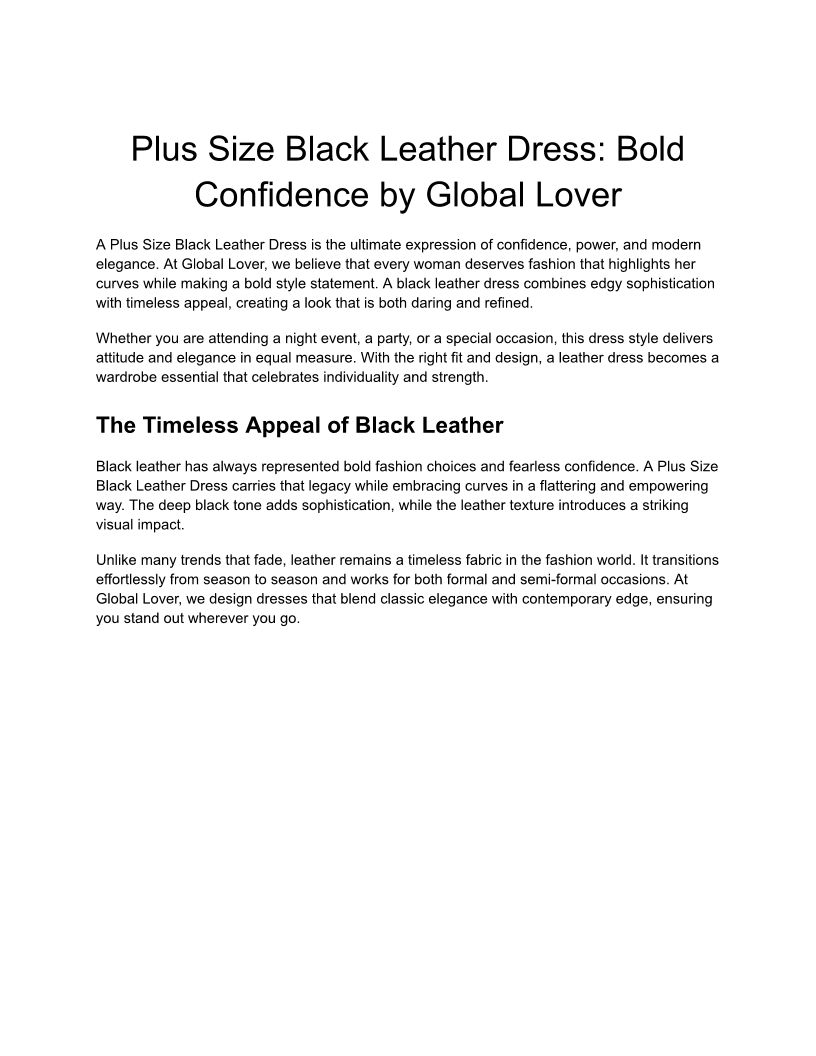 Plus Size Black Leather Dress: Bold Confidence by Global Lover

A Plus Size Black Leather Dress is the ultimate expression of confidence, power, and modern elegance. At Global Lover, we believe that every woman deserves fashion that highlights her curves while making a bold style statement. A black leather dress combines edgy sophistication with timeless appeal, creating a look that is both daring and refined.

Whether you are attending a night event, a party, or a special occasion, this dress style delivers attitude and elegance in equal measure. With the right fit and design, a leather dress becomes a wardrobe essential that celebrates individuality and strength.

The Timeless Appeal of Black Leather

Black leather has always represented bold fashion choices and fearless confidence. A Plus Size Black Leather Dress carries that legacy while embracing curves in a flattering and empowering way. The deep black tone adds sophistication, while the leather texture introduces a striking visual impact.

Unlike many trends that fade, leather remains a timeless fabric in the fashion world. It transitions effortlessly from season to season and works for both formal and semi-formal occasions. At Global Lover, we design dresses that blend classic elegance with contemporary edge, ensuring you stand out wherever you go.